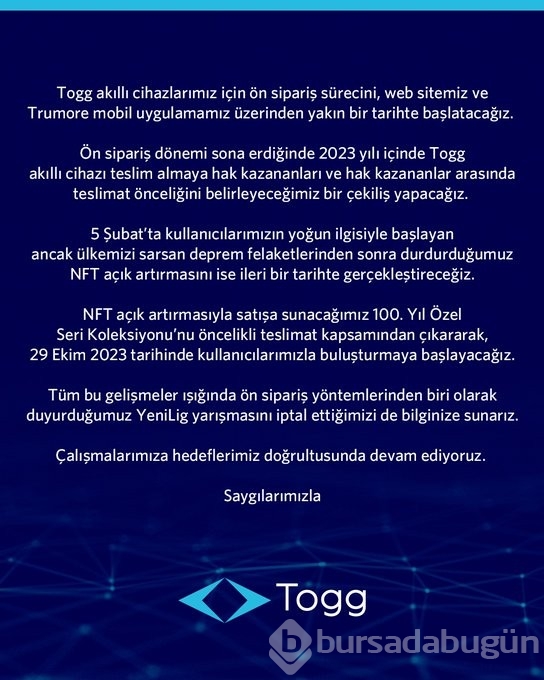 Togg akıllı cihazlarımız için ön sipariş sürecini, web sitemiz ve Trumore mobil uygulamamız üzerinden yakın bir tarihte başlatacağız.

Ön sipariş dönemi sona erdiğinde 2023 yılı içinde Togg akıllı cihazı teslim almaya hak kazananları ve hak kazananlar arasında teslimat önceliğini belirleyeceğimiz bir çekiliş yapacağız.

5 Şubat'ta kullanıcılarımızın yoğun ilgisiyle başlayan ancak ülkemizi sarsan deprem felaketlerinden sonra durdurduğumuz NFT açık artırmasını ise ileri bir tarihte gerçekleştireceğiz.

NFT açık artırmasıyla satışa sunacağımız 100. Yıl Özel Seri Koleksiyonu'nu öncelikli teslimat kapsamından çıkararak, 29 Ekim 2023 tarihinde kullanıcılarımızla buluşturmaya başlayacağız.

Tüm bu gelişmeler ışığında ön sipariş yöntemlerinden biri olarak duyurduğumuz YeniLig yarışmasını iptal ettiğimizi de bilginize sunarız.

Çalışmalarımıza hedeflerimiz doğrultusunda devam ediyoruz.

Saygılarımızla

Togg

bursadabugün